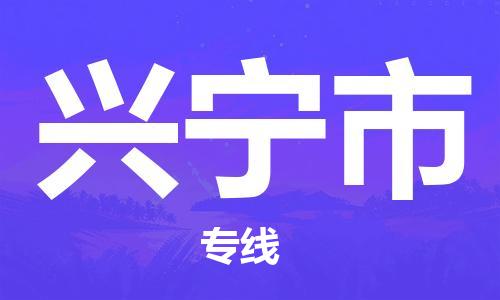 兴宁市

专线